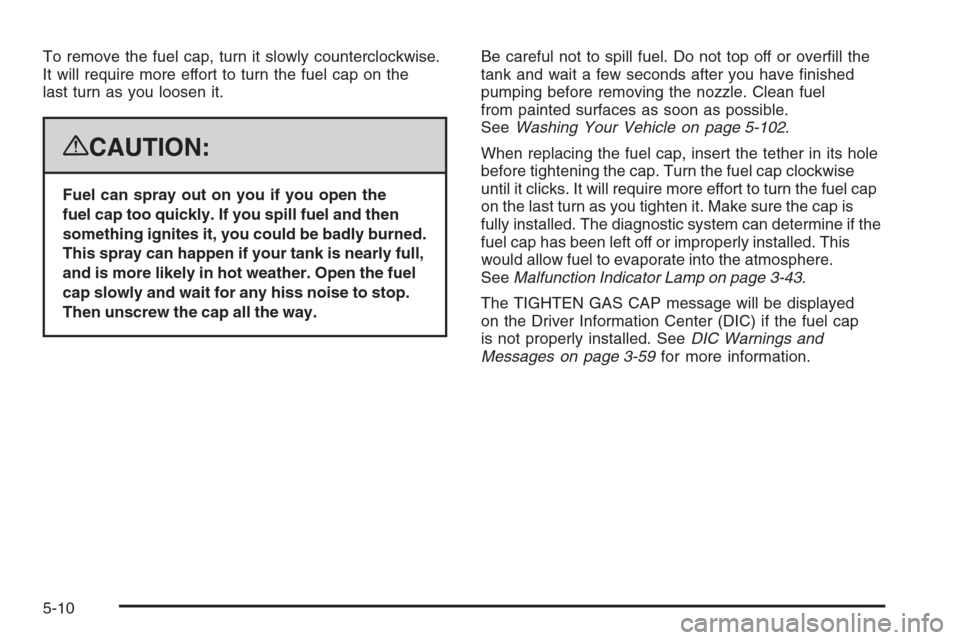 To remove the fuel cap, turn it slowly counterclockwise. It will require more effort to turn the fuel cap on the last turn as you loosen it.

CAUTION:

Fuel can spray out on you if you open the fuel cap too quickly. If you spill fuel and then something ignites it, you could be badly burned. This spray can happen if your tank is nearly full, and is more likely in hot weather. Open the fuel cap slowly and wait for any hiss noise to stop. Then unscrew the cap all the way.

Be careful not to spill fuel. Do not top off or overfill the tank and wait a few seconds after you have finished pumping before removing the nozzle. Clean fuel from painted surfaces as soon as possible. See Washing Your Vehicle on page 5-102.

When replacing the fuel cap, insert the tether in its hole before tightening the cap. Turn the fuel cap clockwise until it clicks. It will require more effort to turn the fuel cap on the last turn as you tighten it. Make sure the cap is fully installed. The diagnostic system can determine if the fuel cap has been left off or improperly installed. This would allow fuel to evaporate into the atmosphere. See Malfunction Indicator Lamp on page 3-43.

The TIGHTEN GAS CAP message will be displayed on the Driver Information Center (DIC) if the fuel cap is not properly installed. See DIC Warnings and Messages on page 3-59 for more information.

5-10

carmanualsonline.info